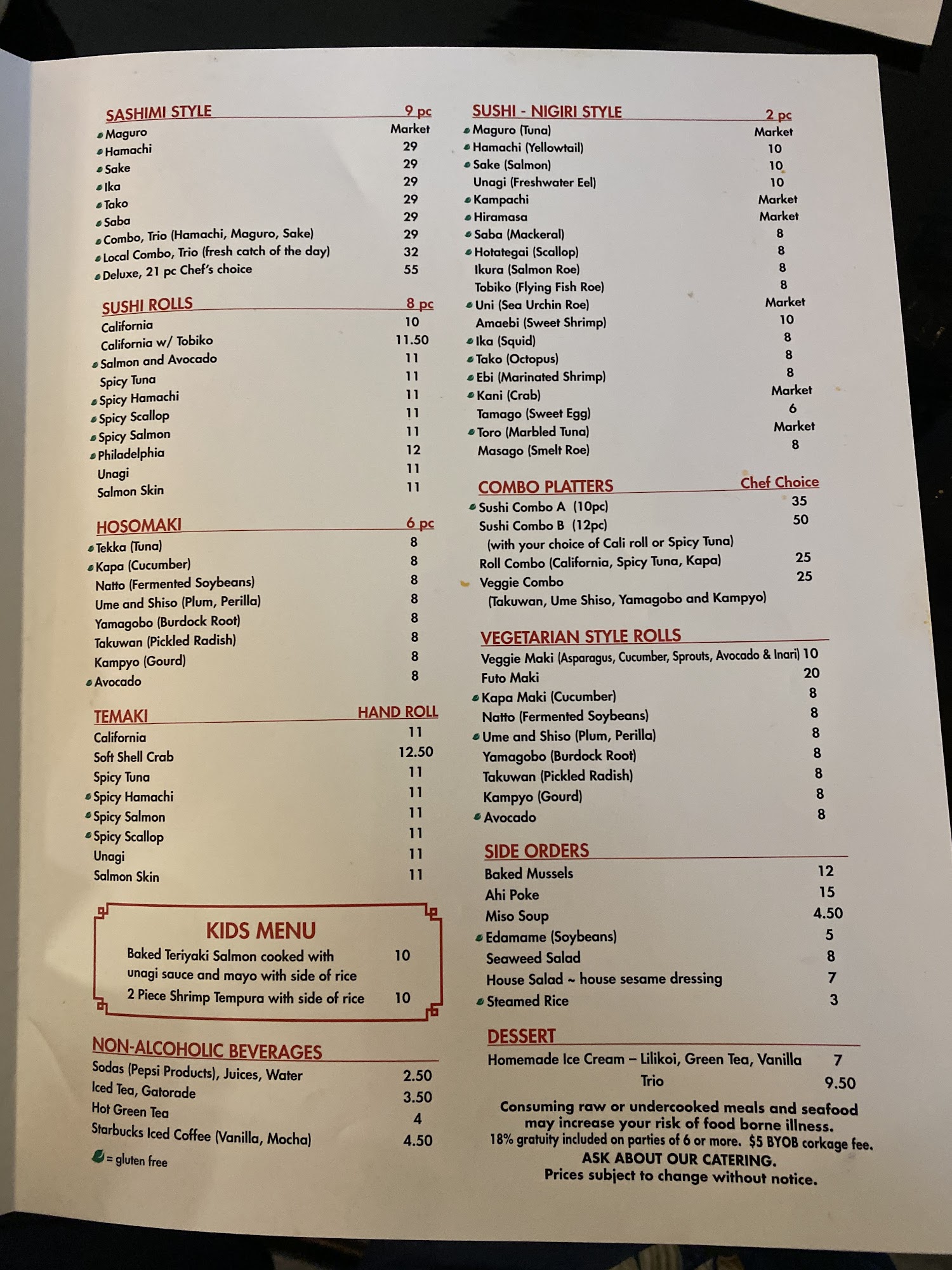 SASHIMI STYLE 9 pc
Maguro Market
Hamachi 29
Sake 29
Ika 29
Tako 29
Saba 29
Combo, Trio (Hamachi, Maguro, Sake) 29
Local Combo, Trio (fresh catch of the day) 32
Deluxe, 21 pc Chef's choice 55

SUSHI ROLLS 8 pc
California 10
California w/ Tobiko 11.50
Salmon and Avocado 11
Spicy Tuna 11
Spicy Hamachi 11
Spicy Scallop 11
Spicy Salmon 11
Philadelphia 12
Unagi 11
Salmon Skin 11

HOSOMAKI 6 pc
Tekka (Tuna) 8
Kapa (Cucumber) 8
Natto (Fermented Soybeans) 8
Ume and Shiso (Plum, Perilla) 8
Yamagobo (Burdock Root) 8
Takuwan (Pickled Radish) 8
Kampyo (Gourd) 8
Avocado 8

TEMAKI HAND ROLL
California 11
Soft Shell Crab 12.50
Spicy Tuna 11
Spicy Hamachi 11
Spicy Salmon 11
Spicy Scallop 11
Unagi 11
Salmon Skin 11

KIDS MENU
Baked Teriyaki Salmon cooked with unagi sauce and mayo with side of rice 10
2 Piece Shrimp Tempura with side of rice 10

NON-ALCOHOLIC BEVERAGES
Sodas (Pepsi Products), Juices, Water 2.50
Iced Tea, Gatorade 3.50
Hot Green Tea 4
Starbucks Iced Coffee (Vanilla, Mocha) 4.50

= gluten free

SUSHI - NIGIRI STYLE 2 pc
Maguro (Tuna) Market
Hamachi (Yellowtail) 10
Sake (Salmon) 10
Unagi (Freshwater Eel) 10
Kampachi Market
Hiramasa Market
Saba (Mackeral) 8
Hotategai (Scallop) 8
Ikura (Salmon Roe) 8
Tobiko (Flying Fish Roe) 8
Uni (Sea Urchin Roe) Market
Amaebi (Sweet Shrimp) 10
Ika (Squid) 8
Tako (Octopus) 8
Ebi (Marinated Shrimp) 8
Kani (Crab) Market
Tamago (Sweet Egg) 6
Toro (Marbled Tuna) Market
Masago (Smelt Roe) 8

COMBO PLATTERS Chef Choice
Sushi Combo A (10pc) 35
Sushi Combo B (12pc) 50
(with your choice of Cali roll or Spicy Tuna)
Roll Combo (California, Spicy Tuna, Kapa) 25
Veggie Combo 25
(Takuwan, Ume Shiso, Yamagobo and Kampyo)

VEGETARIAN STYLE ROLLS
Veggie Maki (Asparagus, Cucumber, Sprouts, Avocado & Inari) 10
Futo Maki 20
Kapa Maki (Cucumber) 8
Natto (Fermented Soybeans) 8
Ume and Shiso (Plum, Perilla) 8
Yamagobo (Burdock Root) 8
Takuwan (Pickled Radish) 8
Kampyo (Gourd) 8
Avocado 8

SIDE ORDERS
Baked Mussels 12
Ahi Poke 15
Miso Soup 4.50
Edamame (Soybeans) 5
Seaweed Salad 8
House Salad ~ house sesame dressing 7
Steamed Rice 3

DESSERT
Homemade Ice Cream – Lilikoi, Green Tea, Vanilla 7
Trio 9.50

Consuming raw or undercooked meals and seafood may increase your risk of food borne illness.
18% gratuity included on parties of 6 or more. $5 BYOB corkage fee.
ASK ABOUT OUR CATERING.
Prices subject to change without notice.